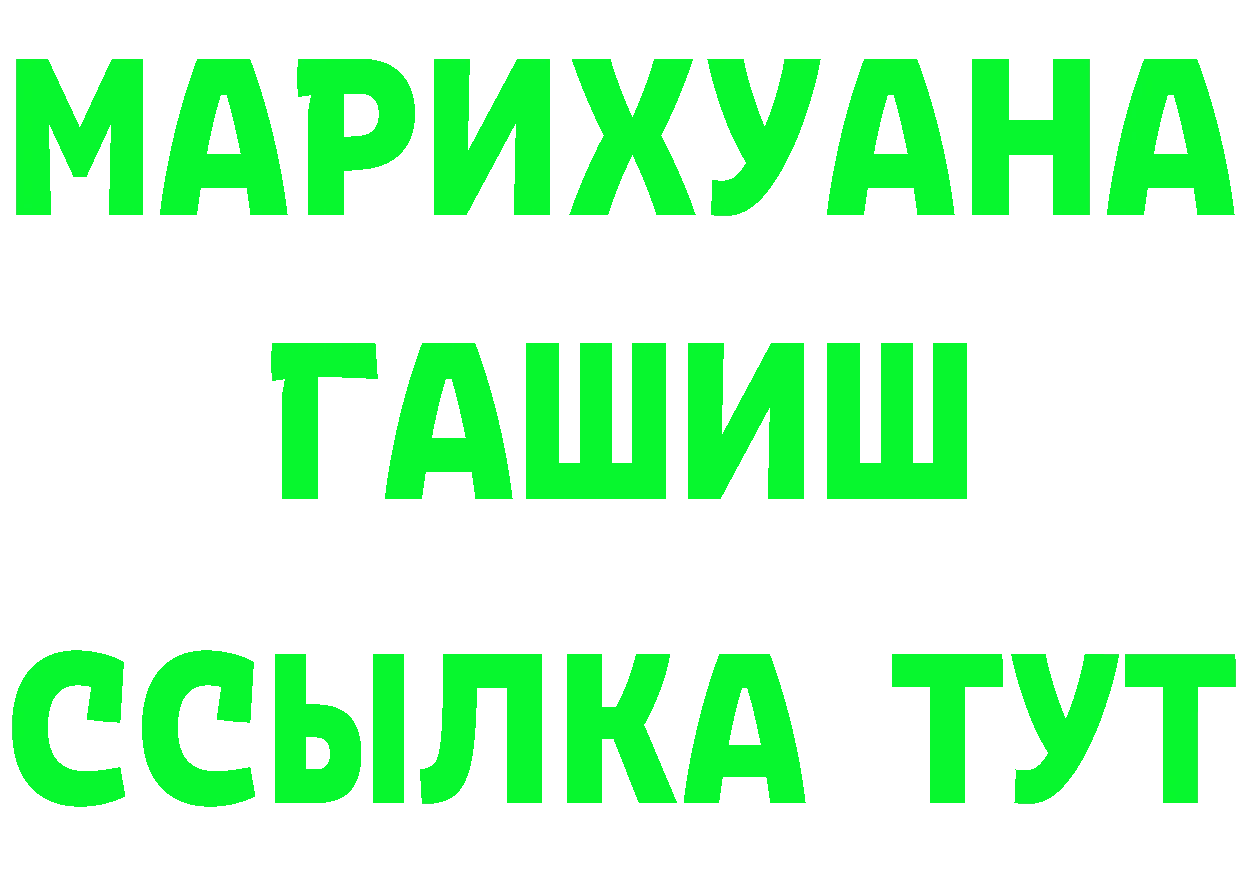 МАРИХУАНА
ГАШИШ
ССЫЛКА ТУТ